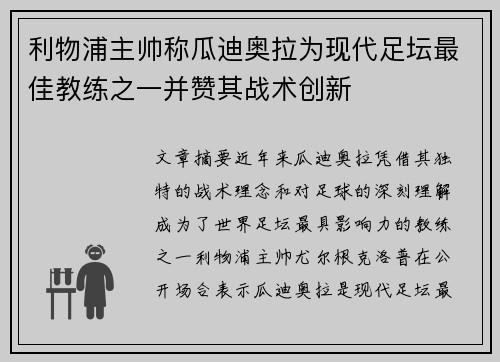 利物浦主帅称瓜迪奥拉为现代足坛最佳教练之一并赞其战术创新

文章摘要近年来瓜迪奥拉凭借其独特的战术理念和对足球的深刻理解成为了世界足坛最具影响力的教练之一利物浦主帅尤尔根克洛普在公开场合表示瓜迪奥拉是现代足坛最